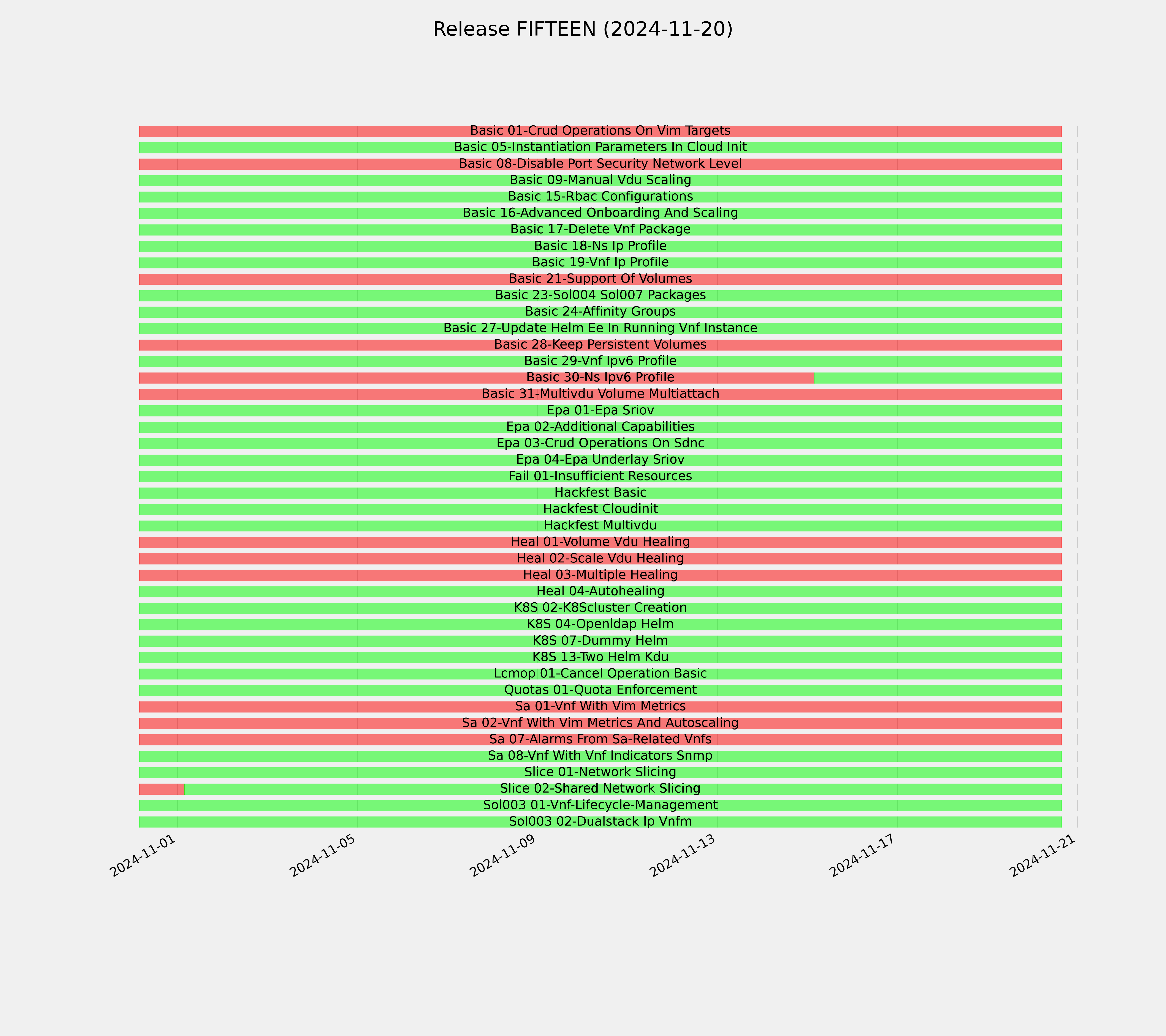 Release FIFTEEN (2024-11-20)

Basic 01-Crud Operations On Vim Targets
Basic 05-Instantiation Parameters In Cloud Init
Basic 08-Disable Port Security Network Level
Basic 09-Manual Vdu Scaling
Basic 15-Rbac Configurations
Basic 16-Advanced Onboarding And Scaling
Basic 17-Delete Vnf Package
Basic 18-Ns Ip Profile
Basic 19-Vnf Ip Profile
Basic 21-Support Of Volumes
Basic 23-Sol004 Sol007 Packages
Basic 24-Affinity Groups
Basic 27-Update Helm Ee In Running Vnf Instance
Basic 28-Keep Persistent Volumes
Basic 29-Vnf Ipv6 Profile
Basic 30-Ns Ipv6 Profile
Basic 31-Multivdu Volume Multiattach
Epa 01-Epa Sriov
Epa 02-Additional Capabilities
Epa 03-Crud Operations On Sdnc
Epa 04-Epa Underlay Sriov
Fail 01-Insufficient Resources
Hackfest Basic
Hackfest Cloudinit
Hackfest Multivdu
Heal 01-Volume Vdu Healing
Heal 02-Scale Vdu Healing
Heal 03-Multiple Healing
Heal 04-Autohealing
K8S 02-K8Scluster Creation
K8S 04-Openldap Helm
K8S 07-Dummy Helm
K8S 13-Two Helm Kdu
Lcmop 01-Cancel Operation Basic
Quotas 01-Quota Enforcement
Sa 01-Vnf With Vim Metrics
Sa 02-Vnf With Vim Metrics And Autoscaling
Sa 07-Alarms From Sa-Related Vnfs
Sa 08-Vnf With Vnf Indicators Snmp
Slice 01-Network Slicing
Slice 02-Shared Network Slicing
Sol003 01-Vnf-Lifecycle-Management
Sol003 02-Dualstack Ip Vnfm

2024-11-01
2024-11-05
2024-11-09
2024-11-13
2024-11-17
2024-11-21